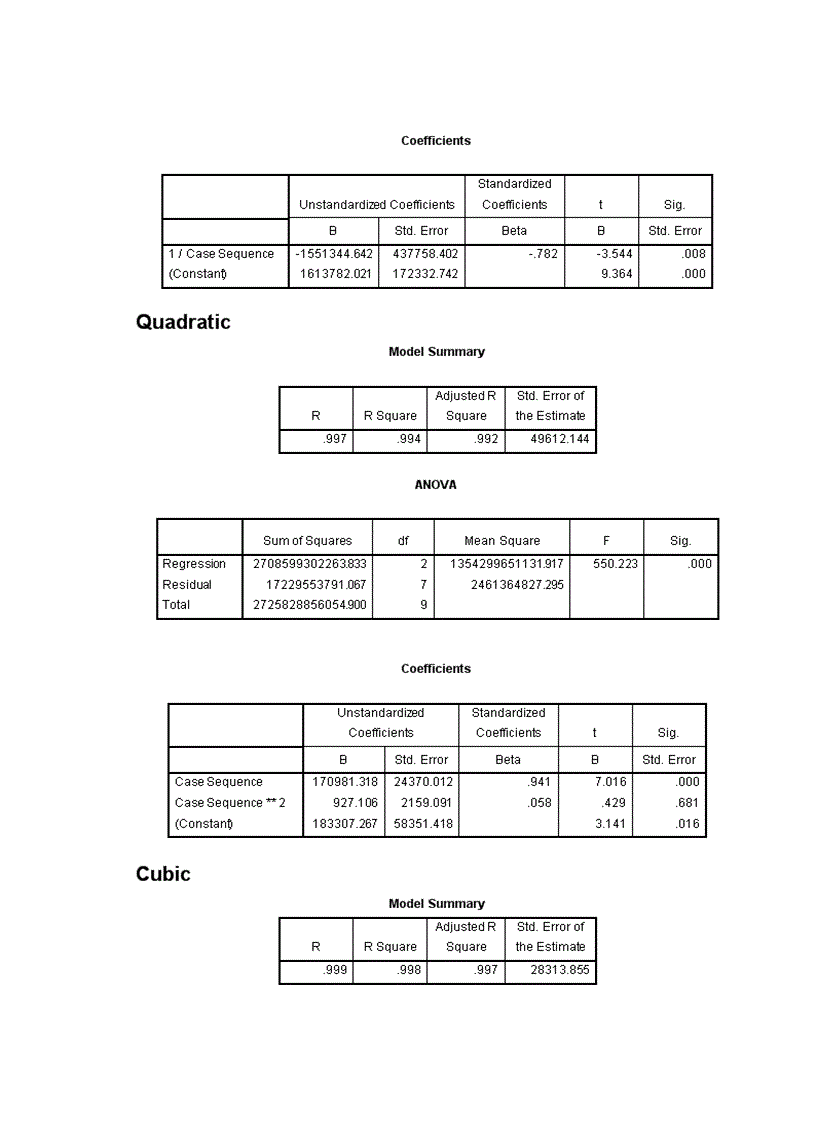 Coefficients

| | Unstandardized Coefficients | | Standardized Coefficients | t | Sig. |
|---|---|---|---|---|---|
| | B | Std. Error | Beta | B | Std. Error |
| 1 / Case Sequence | -1551344.642 | 437758.402 | -.782 | -3.544 | .008 |
| (Constant) | 1613782.021 | 172332.742 | | 9.364 | .000 |

Quadratic

Model Summary

| R | R Square | Adjusted R Square | Std. Error of the Estimate |
|---|---|---|---|
| .997 | .994 | .992 | 49612.144 |

ANOVA

| | Sum of Squares | df | Mean Square | F | Sig. |
|---|---|---|---|---|---|
| Regression | 2708599302263.833 | 2 | 1354299651131.917 | 550.223 | .000 |
| Residual | 17229553791.067 | 7 | 2461364827.295 | | |
| Total | 2725828856054.900 | 9 | | | |

Coefficients

| | Unstandardized Coefficients | | Standardized Coefficients | t | Sig. |
|---|---|---|---|---|---|
| | B | Std. Error | Beta | B | Std. Error |
| Case Sequence | 170981.318 | 24370.012 | .941 | 7.016 | .000 |
| Case Sequence ** 2 | 927.106 | 2159.091 | .058 | .429 | .681 |
| (Constant) | 183307.267 | 58351.418 | | 3.141 | .016 |

Cubic

Model Summary

| R | R Square | Adjusted R Square | Std. Error of the Estimate |
|---|---|---|---|
| .999 | .998 | .997 | 28313.855 |